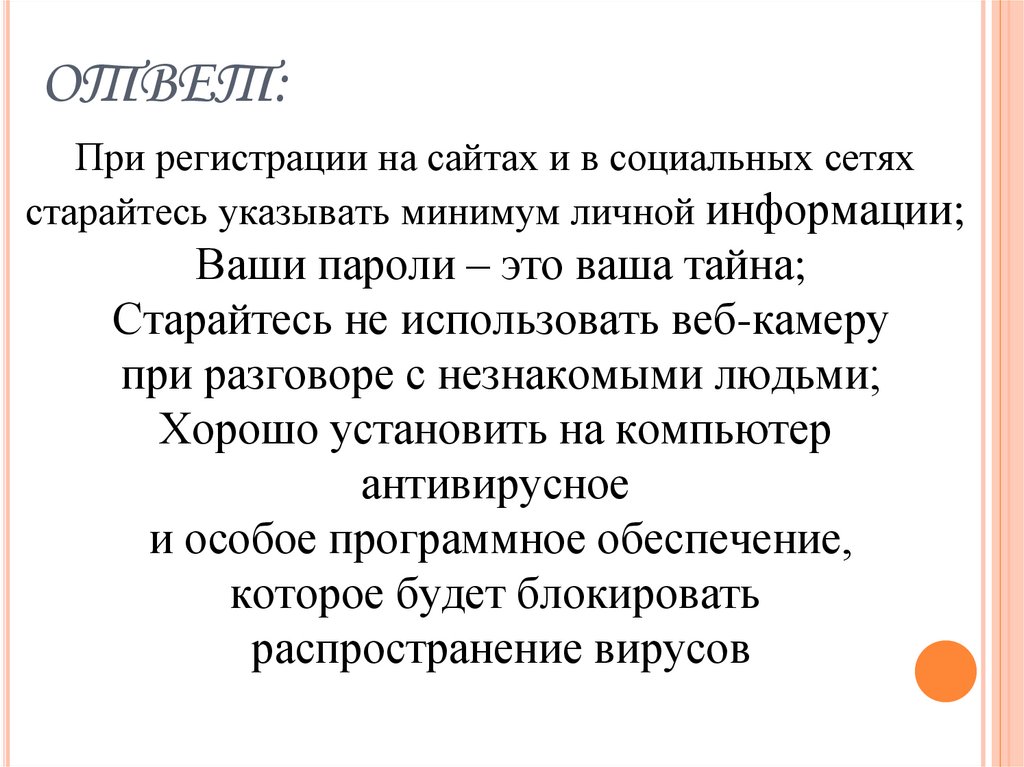 ОТВЕТ:

При регистрации на сайтах и в социальных сетях старайтесь указывать минимум личной информации;
Ваши пароли – это ваша тайна;
Старайтесь не использовать веб-камеру при разговоре с незнакомыми людьми;
Хорошо установить на компьютер антивирусное
и особое программное обеспечение, которое будет блокировать распространение вирусов